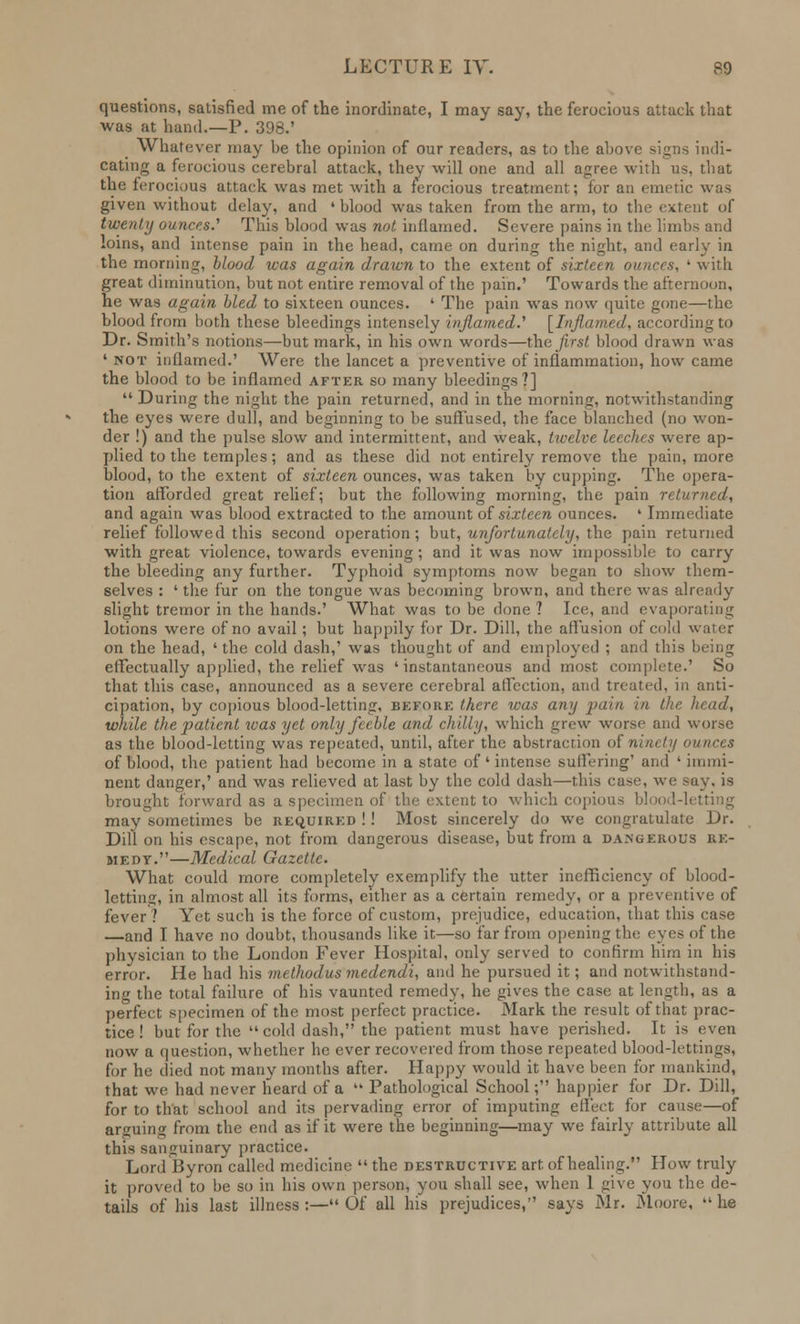 LECTURE IV. 89

questions, satisfied me of the inordinate, I may say, the ferocious attack that was at hand.—P. 398.'

Whatever may be the opinion of our readers, as to the above signs indicating a ferocious cerebral attack, they will one and all agree with us, that the ferocious attack was met with a ferocious treatment; for an emetic was given without delay, and 'blood was taken from the arm, to the extent of twenty ounces.' This blood was not inflamed. Severe pains in the limbs and loins, and intense pain in the head, came on during the night, and early in the morning, blood was again drawn to the extent of sixteen ounces, 'with great diminution, but not entire removal of the pain.' Towards the afternoon, he was again bled to sixteen ounces. 'The pain was now quite gone—the blood from both these bleedings intensely inflamed.' [Inflamed, according to Dr. Smith's notions—but mark, in his own words—the first blood drawn was 'NOT inflamed.' Were the lancet a preventive of inflammation, how came the blood to be inflamed AFTER so many bleedings?]

"During the night the pain returned, and in the morning, notwithstanding the eyes were dull, and beginning to be suffused, the face blanched (no wonder!) and the pulse slow and intermittent, and weak, twelve leeches were applied to the temples; and as these did not entirely remove the pain, more blood, to the extent of sixteen ounces, was taken by cupping. The operation afforded great relief; but the following morning, the pain returned, and again was blood extracted to the amount of sixteen ounces. 'Immediate relief followed this second operation; but, unfortunately, the pain returned with great violence, towards evening; and it was now impossible to carry the bleeding any further. Typhoid symptoms now began to show themselves: 'the fur on the tongue was becoming brown, and there was already slight tremor in the hands.' What was to be done? Ice, and evaporating lotions were of no avail; but happily for Dr. Dill, the affusion of cold water on the head, 'the cold dash,' was thought of and employed; and this being effectually applied, the relief was 'instantaneous and most complete.' So that this case, announced as a severe cerebral affection, and treated, in anticipation, by copious blood-letting, BEFORE there was any pain in the head, while the patient was yet only feeble and chilly, which grew worse and worse as the blood-letting was repeated, until, after the abstraction of ninety ounces of blood, the patient had become in a state of 'intense suffering' and 'imminent danger,' and was relieved at last by the cold dash—this case, we say, is brought forward as a specimen of the extent to which copious blood-letting may sometimes be REQUIRED!! Most sincerely do we congratulate Dr. Dill on his escape, not from dangerous disease, but from a DANGEROUS REMEDY."—Medical Gazette.

What could more completely exemplify the utter inefficiency of blood-letting, in almost all its forms, either as a certain remedy, or a preventive of fever? Yet such is the force of custom, prejudice, education, that this case —and I have no doubt, thousands like it—so far from opening the eyes of the physician to the London Fever Hospital, only served to confirm him in his error. He had his methodus medendi, and he pursued it; and notwithstanding the total failure of his vaunted remedy, he gives the case at length, as a perfect specimen of the most perfect practice. Mark the result of that practice! but for the "cold dash," the patient must have perished. It is even now a question, whether he ever recovered from those repeated blood-lettings, for he died not many months after. Happy would it have been for mankind, that we had never heard of a "Pathological School;" happier for Dr. Dill, for to that school and its pervading error of imputing effect for cause—of arguing from the end as if it were the beginning—may we fairly attribute all this sanguinary practice.

Lord Byron called medicine "the DESTRUCTIVE art of healing." How truly it proved to be so in his own person, you shall see, when I give you the details of his last illness:—"Of all his prejudices," says Mr. Moore, "he